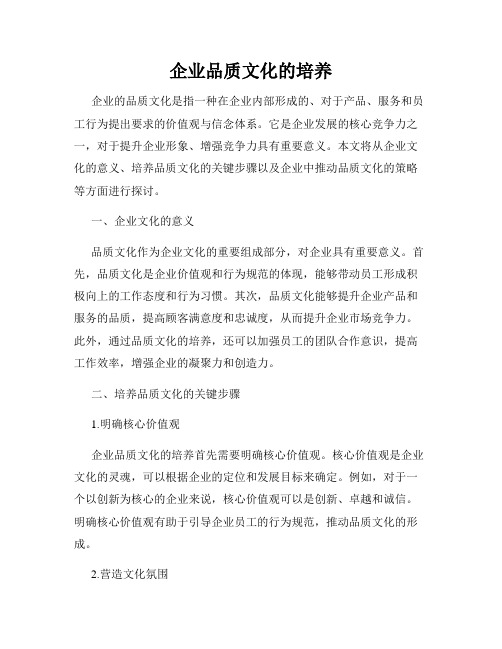 企业品质文化的培养

企业的品质文化是指一种在企业内部形成的、对于产品、服务和员工行为提出要求的价值观与信念体系。它是企业发展的核心竞争力之一，对于提升企业形象、增强竞争力具有重要意义。本文将从企业文化的意义、培养品质文化的关键步骤以及企业中推动品质文化的策略等方面进行探讨。

一、企业文化的意义

品质文化作为企业文化的重要组成部分，对企业具有重要意义。首先，品质文化是企业价值观和行为规范的体现，能够带动员工形成积极向上的工作态度和行为习惯。其次，品质文化能够提升企业产品和服务的品质，提高顾客满意度和忠诚度，从而提升企业市场竞争力。此外，通过品质文化的培养，还可以加强员工的团队合作意识，提高工作效率，增强企业的凝聚力和创造力。

二、培养品质文化的关键步骤

1.明确核心价值观

企业品质文化的培养首先需要明确核心价值观。核心价值观是企业文化的灵魂，可以根据企业的定位和发展目标来确定。例如，对于一个以创新为核心的企业来说，核心价值观可以是创新、卓越和诚信。明确核心价值观有助于引导企业员工的行为规范，推动品质文化的形成。

2.营造文化氛围